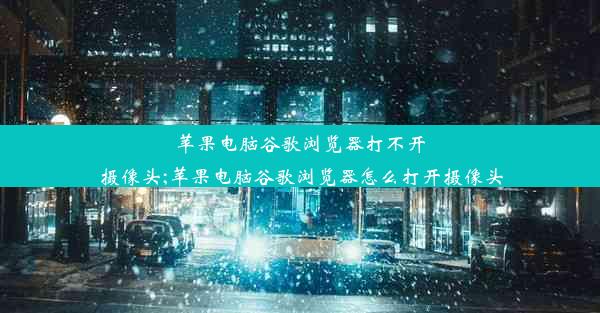 苹果电脑谷歌浏览器打不开摄像头;苹果电脑谷歌浏览器怎么打开摄像头